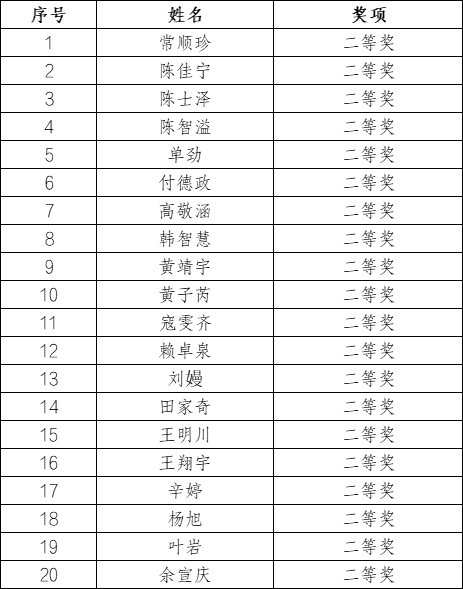 | 序号 | 姓名 | 奖项 |
|---|---|---|
| 1 | 常顺珍 | 二等奖 |
| 2 | 陈佳宁 | 二等奖 |
| 3 | 陈士泽 | 二等奖 |
| 4 | 陈智溢 | 二等奖 |
| 5 | 单劲 | 二等奖 |
| 6 | 付德政 | 二等奖 |
| 7 | 高敬涵 | 二等奖 |
| 8 | 韩智慧 | 二等奖 |
| 9 | 黄靖宇 | 二等奖 |
| 10 | 黄子芮 | 二等奖 |
| 11 | 寇雯齐 | 二等奖 |
| 12 | 赖卓泉 | 二等奖 |
| 13 | 刘嫚 | 二等奖 |
| 14 | 田家奇 | 二等奖 |
| 15 | 王明川 | 二等奖 |
| 16 | 王翔宇 | 二等奖 |
| 17 | 辛婷 | 二等奖 |
| 18 | 杨旭 | 二等奖 |
| 19 | 叶岩 | 二等奖 |
| 20 | 余宣庆 | 二等奖 |